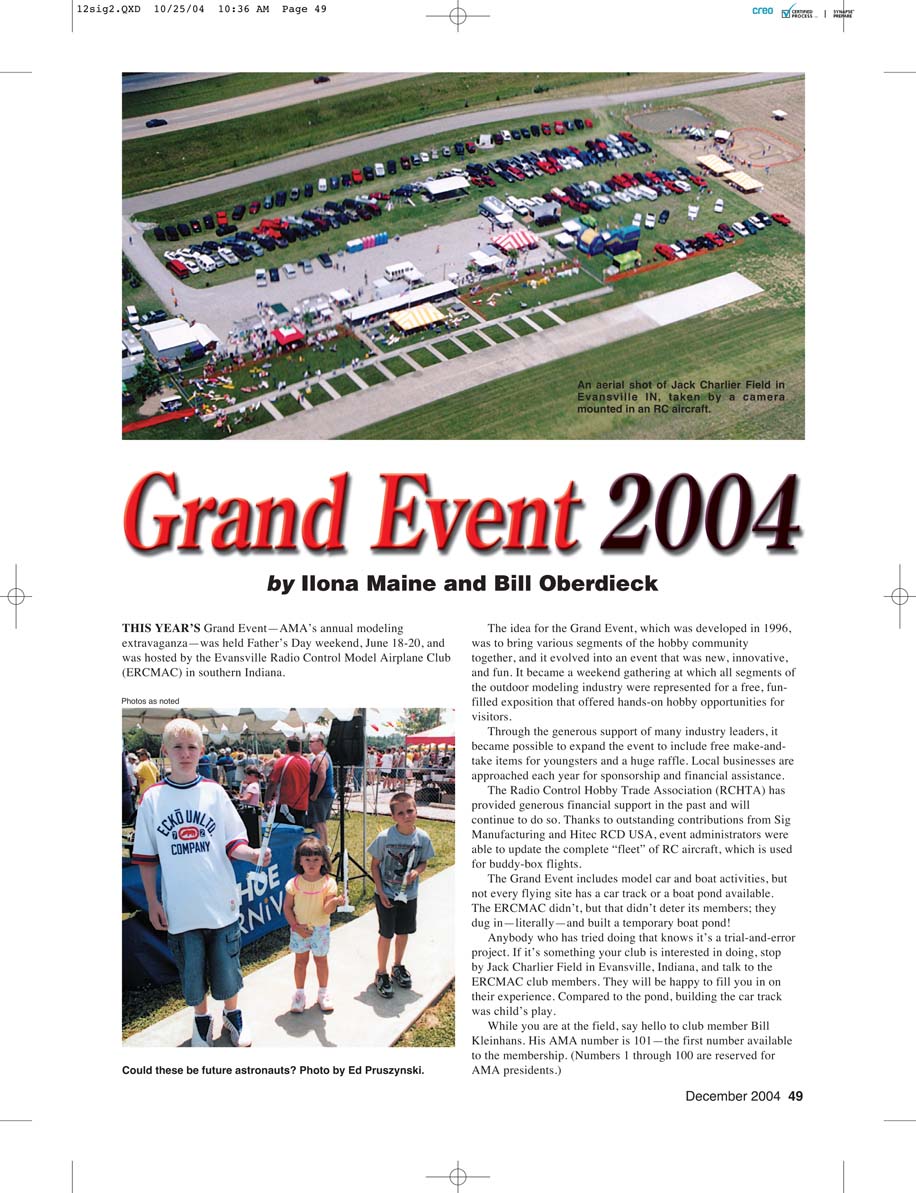 12sig2.QXD 10/25/04 10:36 AM Page 49

creo CERTIFIED PROCESS | SYNAPSE PREPARE

An aerial shot of Jack Charlier Field in Evansville IN, taken by a camera mounted in an RC aircraft.

Grand Event 2004

by Ilona Maine and Bill Oberdieck

THIS YEAR'S Grand Event—AMA's annual modeling extravaganza—was held Father's Day weekend, June 18-20, and was hosted by the Evansville Radio Control Model Airplane Club (ERCMAC) in southern Indiana.

Photos as noted

ECKŌ UNLTD. COMPANY

Could these be future astronauts? Photo by Ed Pruszynski.

The idea for the Grand Event, which was developed in 1996, was to bring various segments of the hobby community together, and it evolved into an event that was new, innovative, and fun. It became a weekend gathering at which all segments of the outdoor modeling industry were represented for a free, fun-filled exposition that offered hands-on hobby opportunities for visitors.

Through the generous support of many industry leaders, it became possible to expand the event to include free make-and-take items for youngsters and a huge raffle. Local businesses are approached each year for sponsorship and financial assistance.

The Radio Control Hobby Trade Association (RCHTA) has provided generous financial support in the past and will continue to do so. Thanks to outstanding contributions from Sig Manufacturing and Hitec RCD USA, event administrators were able to update the complete "fleet" of RC aircraft, which is used for buddy-box flights.

The Grand Event includes model car and boat activities, but not every flying site has a car track or a boat pond available. The ERCMAC didn't, but that didn't deter its members; they dug in—literally—and built a temporary boat pond!

Anybody who has tried doing that knows it's a trial-and-error project. If it's something your club is interested in doing, stop by Jack Charlier Field in Evansville, Indiana, and talk to the ERCMAC club members. They will be happy to fill you in on their experience. Compared to the pond, building the car track was child's play.

While you are at the field, say hello to club member Bill Kleinhans. His AMA number is 101—the first number available to the membership. (Numbers 1 through 100 are reserved for AMA presidents.)

December 2004 49